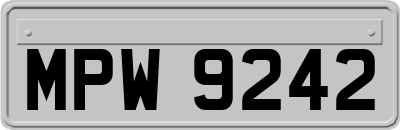 MPW 9242